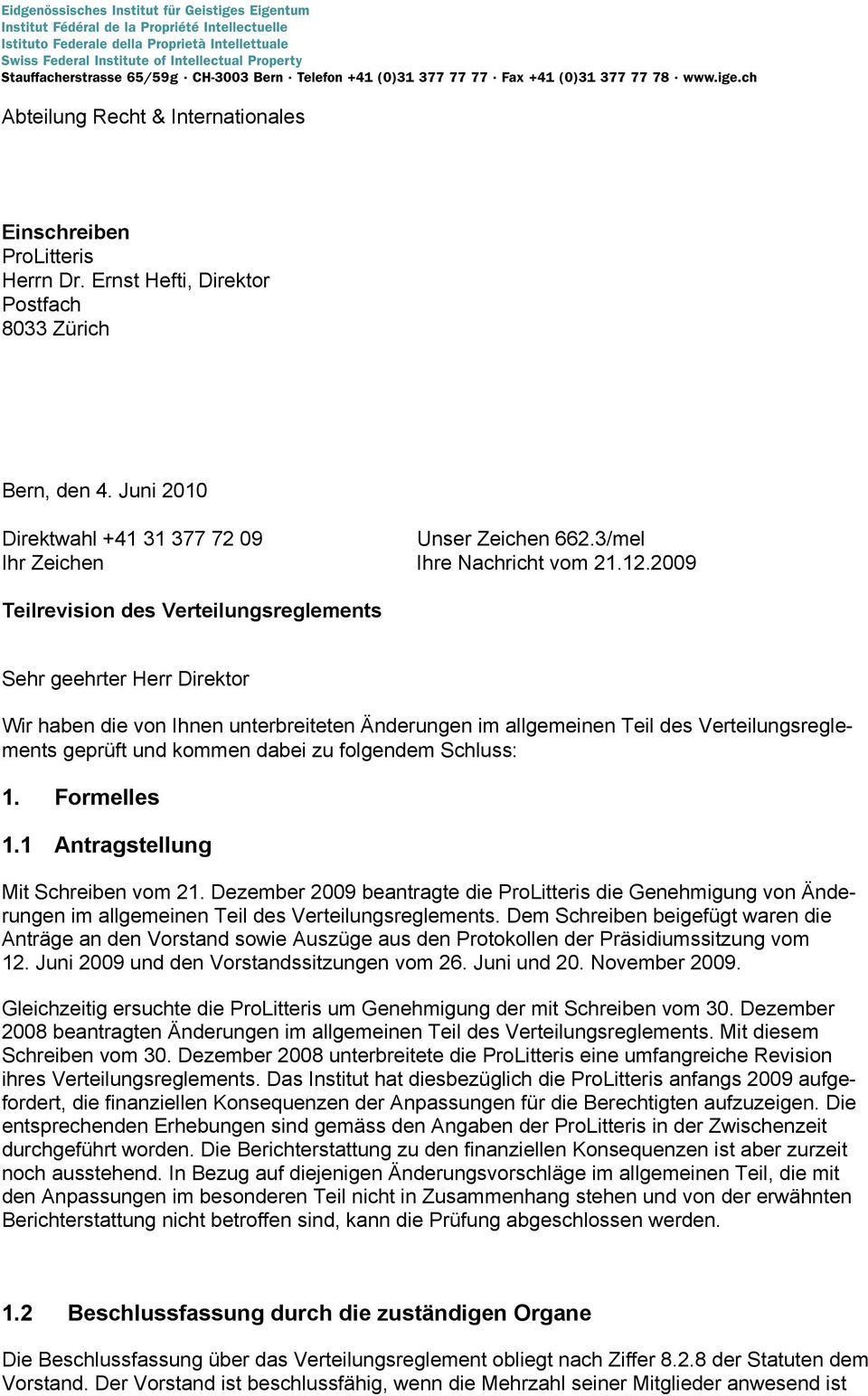 Eidgenössisches Institut für Geistiges Eigentum
Institut Fédéral de la Propriété Intellectuelle
Istituto Federale della Proprietà Intellettuale
Swiss Federal Institute of Intellectual Property
Stauffacherstrasse 65/59g · CH-3003 Bern · Telefon +41 (0)31 377 77 77 · Fax +41 (0)31 377 77 78 · www.ige.ch

Abteilung Recht & Internationales

Einschreiben
ProLitteris
Herrn Dr. Ernst Hefti, Direktor
Postfach
8033 Zürich

Bern, den 4. Juni 2010

Direktwahl +41 31 377 72 09
Ihr Zeichen

Unser Zeichen 662.3/mel
Ihre Nachricht vom 21.12.2009

Teilrevision des Verteilungsreglements

Sehr geehrter Herr Direktor

Wir haben die von Ihnen unterbreiteten Änderungen im allgemeinen Teil des Verteilungsreglements geprüft und kommen dabei zu folgendem Schluss:

1. Formelles

1.1 Antragstellung

Mit Schreiben vom 21. Dezember 2009 beantragte die ProLitteris die Genehmigung von Änderungen im allgemeinen Teil des Verteilungsreglements. Dem Schreiben beigefügt waren die Anträge an den Vorstand sowie Auszüge aus den Protokollen der Präsidiumssitzung vom 12. Juni 2009 und den Vorstandssitzungen vom 26. Juni und 20. November 2009.

Gleichzeitig ersuchte die ProLitteris um Genehmigung der mit Schreiben vom 30. Dezember 2008 beantragten Änderungen im allgemeinen Teil des Verteilungsreglements. Mit diesem Schreiben vom 30. Dezember 2008 unterbreitete die ProLitteris eine umfangreiche Revision ihres Verteilungsreglements. Das Institut hat diesbezüglich die ProLitteris anfangs 2009 aufgefordert, die finanziellen Konsequenzen der Anpassungen für die Berechtigten aufzuzeigen. Die entsprechenden Erhebungen sind gemäss den Angaben der ProLitteris in der Zwischenzeit durchgeführt worden. Die Berichterstattung zu den finanziellen Konsequenzen ist aber zurzeit noch ausstehend. In Bezug auf diejenigen Änderungsvorschläge im allgemeinen Teil, die mit den Anpassungen im besonderen Teil nicht in Zusammenhang stehen und von der erwähnten Berichterstattung nicht betroffen sind, kann die Prüfung abgeschlossen werden.

1.2 Beschlussfassung durch die zuständigen Organe

Die Beschlussfassung über das Verteilungsreglement obliegt nach Ziffer 8.2.8 der Statuten dem Vorstand. Der Vorstand ist beschlussfähig, wenn die Mehrzahl seiner Mitglieder anwesend ist